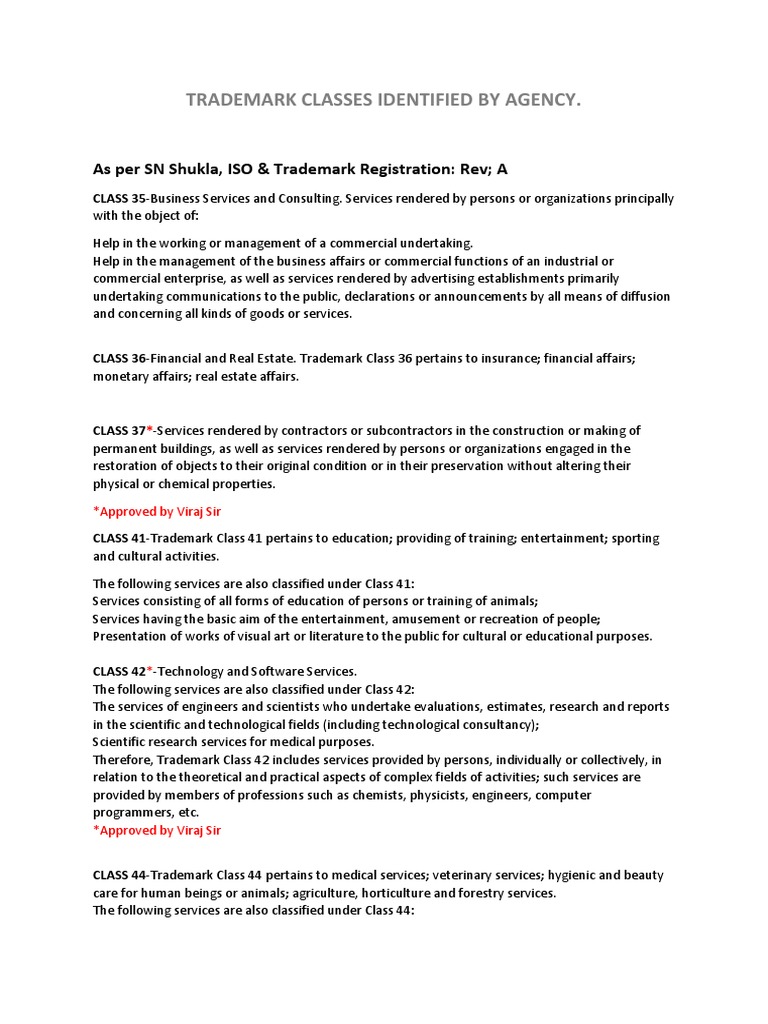 TRADEMARK CLASSES IDENTIFIED BY AGENCY.

As per SN Shukla, ISO & Trademark Registration: Rev; A

CLASS 35-Business Services and Consulting. Services rendered by persons or organizations principally with the object of:

Help in the working or management of a commercial undertaking.
Help in the management of the business affairs or commercial functions of an industrial or commercial enterprise, as well as services rendered by advertising establishments primarily undertaking communications to the public, declarations or announcements by all means of diffusion and concerning all kinds of goods or services.

CLASS 36-Financial and Real Estate. Trademark Class 36 pertains to insurance; financial affairs; monetary affairs; real estate affairs.

CLASS 37*-Services rendered by contractors or subcontractors in the construction or making of permanent buildings, as well as services rendered by persons or organizations engaged in the restoration of objects to their original condition or in their preservation without altering their physical or chemical properties.

*Approved by Viraj Sir

CLASS 41-Trademark Class 41 pertains to education; providing of training; entertainment; sporting and cultural activities.

The following services are also classified under Class 41:
Services consisting of all forms of education of persons or training of animals;
Services having the basic aim of the entertainment, amusement or recreation of people;
Presentation of works of visual art or literature to the public for cultural or educational purposes.

CLASS 42*-Technology and Software Services.
The following services are also classified under Class 42:
The services of engineers and scientists who undertake evaluations, estimates, research and reports in the scientific and technological fields (including technological consultancy);
Scientific research services for medical purposes.
Therefore, Trademark Class 42 includes services provided by persons, individually or collectively, in relation to the theoretical and practical aspects of complex fields of activities; such services are provided by members of professions such as chemists, physicists, engineers, computer programmers, etc.
*Approved by Viraj Sir

CLASS 44-Trademark Class 44 pertains to medical services; veterinary services; hygienic and beauty care for human beings or animals; agriculture, horticulture and forestry services.
The following services are also classified under Class 44: